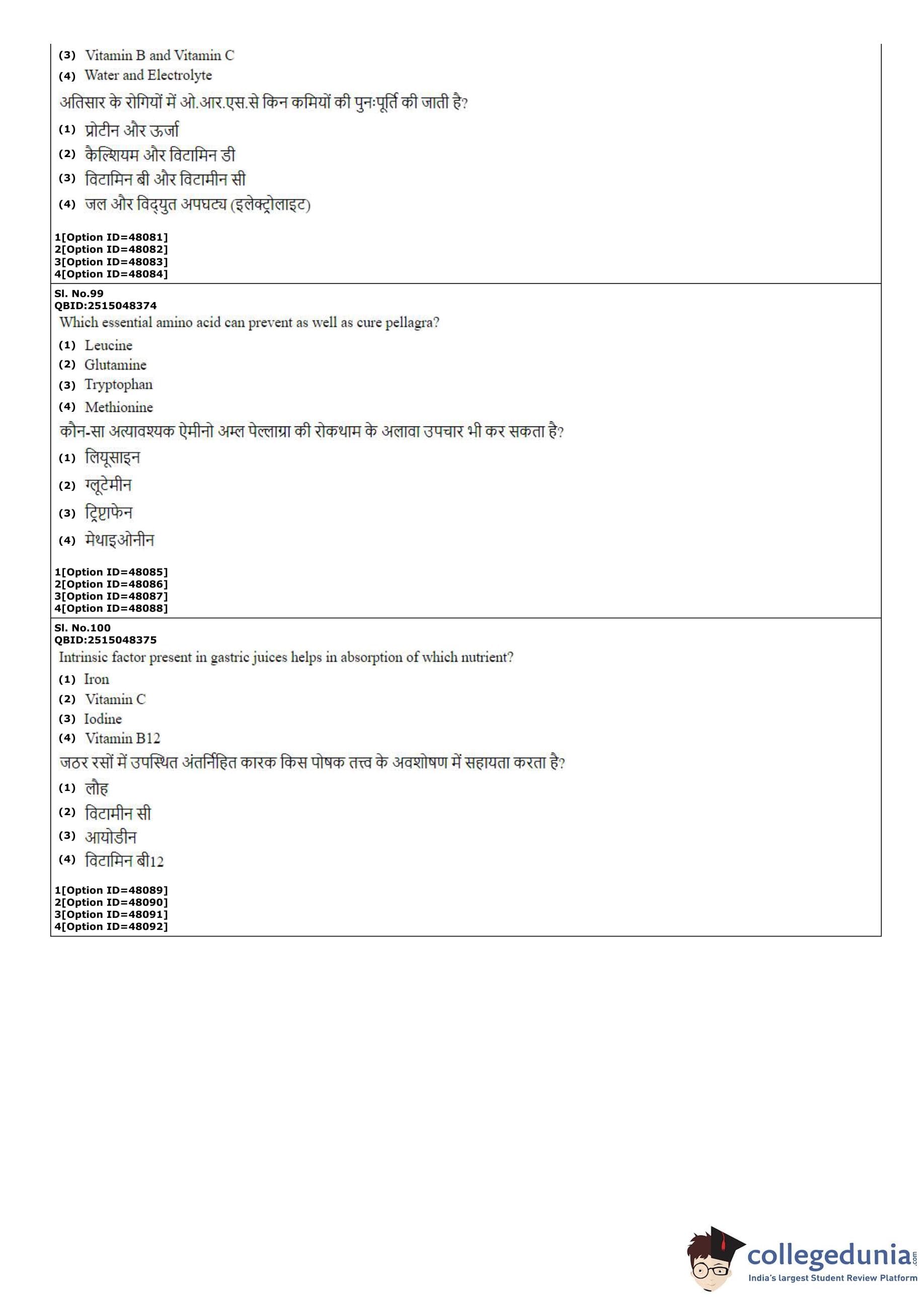 (3) Vitamin B and Vitamin C
(4) Water and Electrolyte
अतिसार के रोगियों में ओ.आर.एस.से किन कमियों की पुनःपूर्ति की जाती है?
(1) प्रोटीन और ऊर्जा
(2) कैल्शियम और विटामिन डी
(3) विटामिन बी और विटामीन सी
(4) जल और विद्युत अपघट्य (इलेक्ट्रोलाइट)

1[Option ID=48081]
2[Option ID=48082]
3[Option ID=48083]
4[Option ID=48084]

Sl. No.99
QBID:2515048374
Which essential amino acid can prevent as well as cure pellagra?
(1) Leucine
(2) Glutamine
(3) Tryptophan
(4) Methionine
कौन-सा अत्यावश्यक ऐमीनो अम्ल पेल्लाग्रा की रोकथाम के अलावा उपचार भी कर सकता है?
(1) लियूसाइन
(2) ग्लूटेमीन
(3) ट्रिप्टाफेन
(4) मेथाइओनीन

1[Option ID=48085]
2[Option ID=48086]
3[Option ID=48087]
4[Option ID=48088]

Sl. No.100
QBID:2515048375
Intrinsic factor present in gastric juices helps in absorption of which nutrient?
(1) Iron
(2) Vitamin C
(3) Iodine
(4) Vitamin B12
जठर रसों में उपस्थित अंतर्निहित कारक किस पोषक तत्त्व के अवशोषण में सहायता करता है?
(1) लौह
(2) विटामीन सी
(3) आयोडीन
(4) विटामिन बी12

1[Option ID=48089]
2[Option ID=48090]
3[Option ID=48091]
4[Option ID=48092]

collegedunia.com
India's largest Student Review Platform